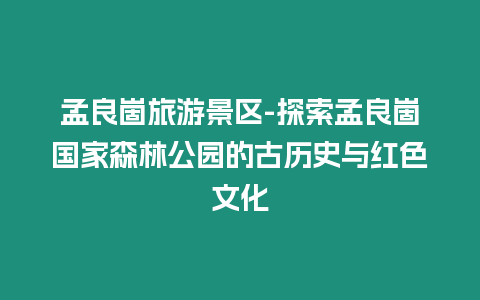 孟良崮旅游景区-探索孟良崮国家森林公园的古历史与红色文化